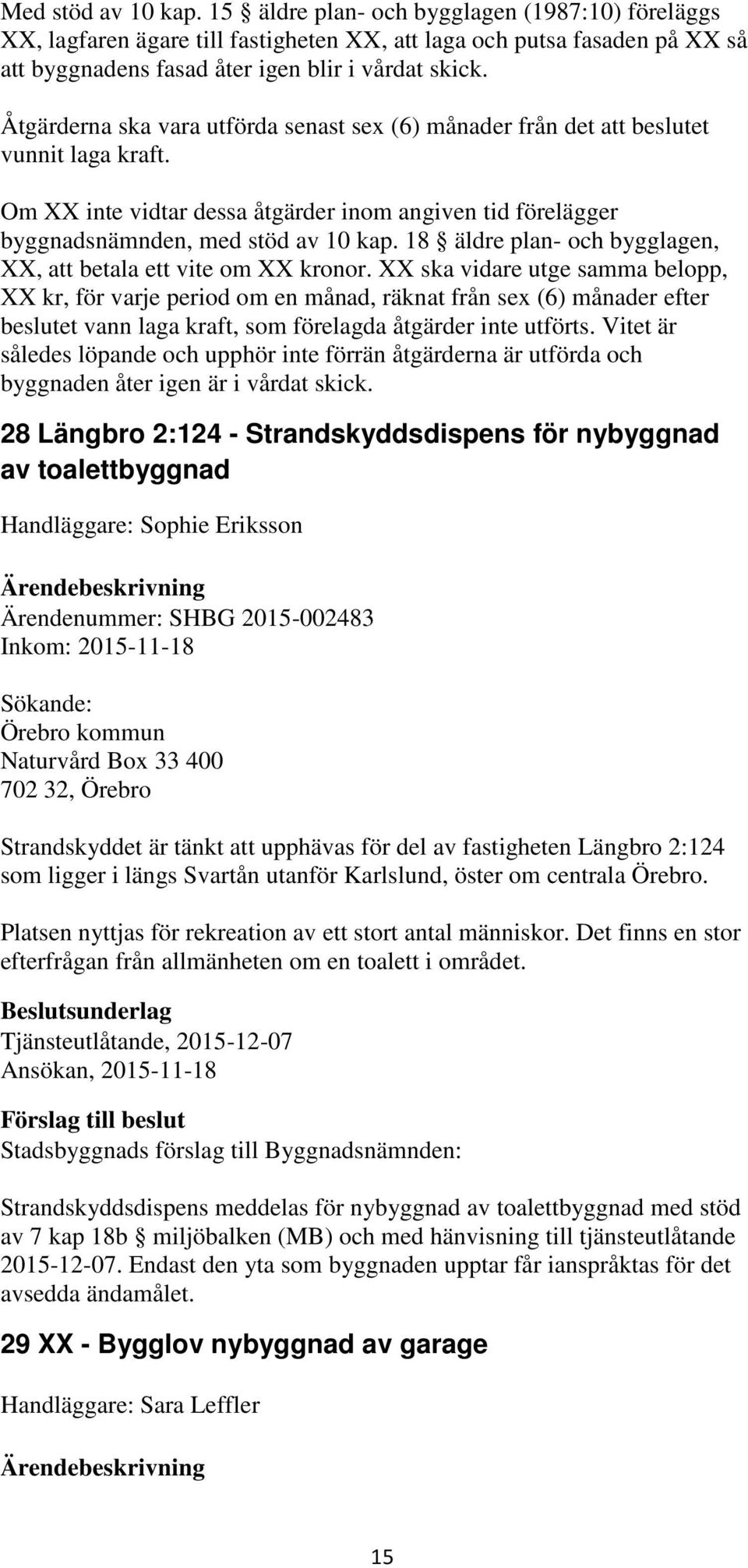 Med stöd av 10 kap. 15 § äldre plan- och bygglagen (1987:10) föreläggs XX, lagfaren ägare till fastigheten XX, att laga och putsa fasaden på XX så att byggnadens fasad åter igen blir i vårdat skick.

Åtgärderna ska vara utförda senast sex (6) månader från det att beslutet vunnit laga kraft.

Om XX inte vidtar dessa åtgärder inom angiven tid förelägger byggnadsnämnden, med stöd av 10 kap. 18 § äldre plan- och bygglagen, XX, att betala ett vite om XX kronor. XX ska vidare utge samma belopp, XX kr, för varje period om en månad, räknat från sex (6) månader efter beslutet vann laga kraft, som förelagda åtgärder inte utförts. Vitet är således löpande och upphör inte förrän åtgärderna är utförda och byggnaden åter igen är i vårdat skick.

28 Längbro 2:124 - Strandskyddsdispens för nybyggnad av toalettbyggnad

Handläggare: Sophie Eriksson

Ärendebeskrivning
Ärendenummer: SHBG 2015-002483
Inkom: 2015-11-18

Sökande:
Örebro kommun
Naturvård Box 33 400
702 32, Örebro

Strandskyddet är tänkt att upphävas för del av fastigheten Längbro 2:124 som ligger i längs Svartån utanför Karlslund, öster om centrala Örebro.

Platsen nyttjas för rekreation av ett stort antal människor. Det finns en stor efterfrågan från allmänheten om en toalett i området.

Beslutsunderlag
Tjänsteutlåtande, 2015-12-07
Ansökan, 2015-11-18

Förslag till beslut
Stadsbyggnads förslag till Byggnadsnämnden:

Strandskyddsdispens meddelas för nybyggnad av toalettbyggnad med stöd av 7 kap 18b § miljöbalken (MB) och med hänvisning till tjänsteutlåtande 2015-12-07. Endast den yta som byggnaden upptar får ianspråktas för det avsedda ändamålet.

29 XX - Bygglov nybyggnad av garage

Handläggare: Sara Leffler

Ärendebeskrivning

15